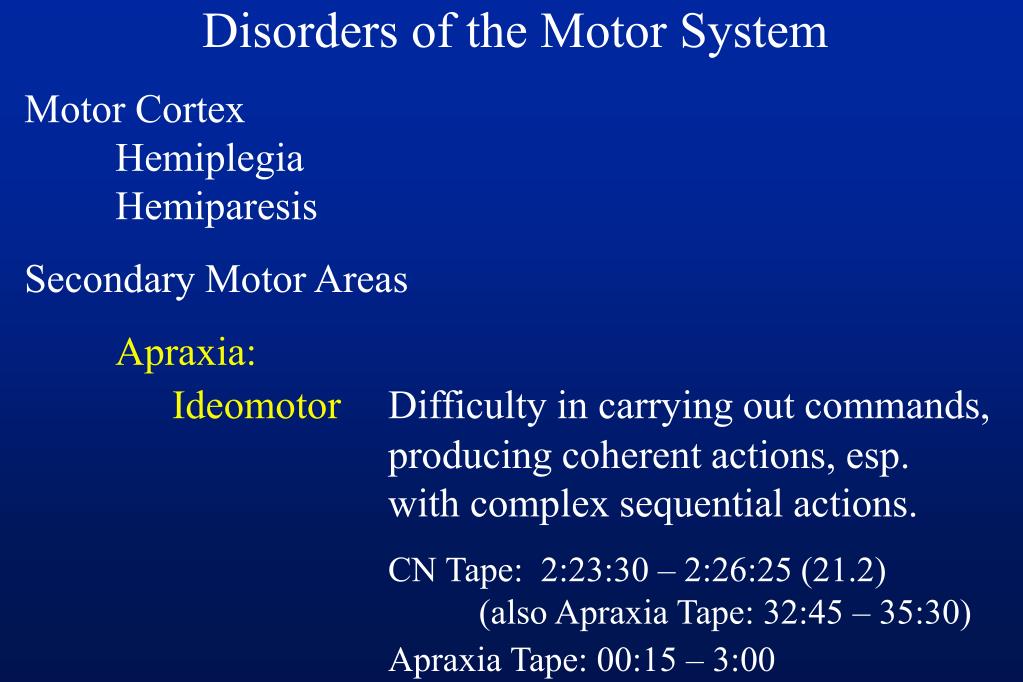 Disorders of the Motor System

Motor Cortex

Hemiplegia

Hemiparesis

Secondary Motor Areas

Apraxia:

Ideomotor Difficulty in carrying out commands, producing coherent actions, esp. with complex sequential actions.

CN Tape: 2:23:30 – 2:26:25 (21.2)
(also Apraxia Tape: 32:45 – 35:30)

Apraxia Tape: 00:15 – 3:00